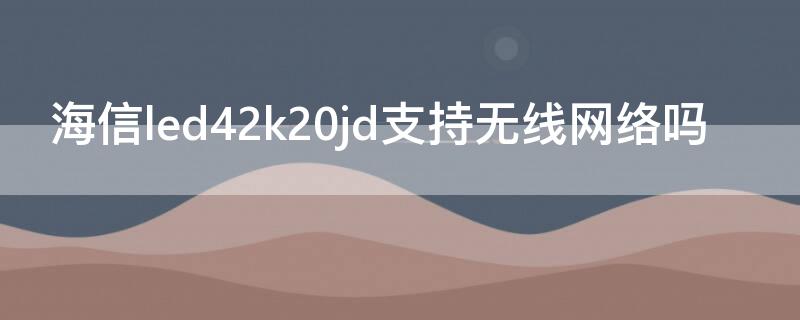 海信led42k20jd支持无线网络吗